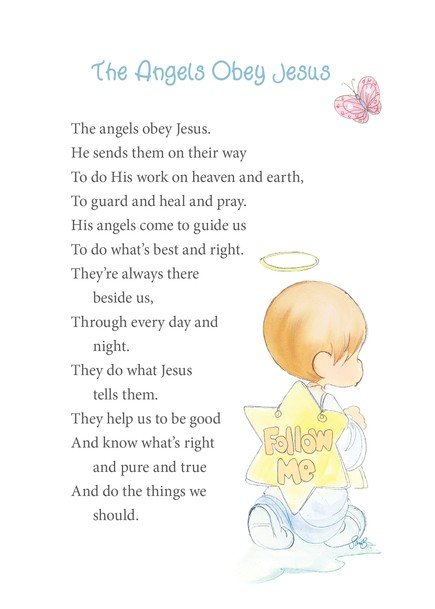 The Angels Obey Jesus

The angels obey Jesus.
He sends them on their way
To do His work on heaven and earth,
To guard and heal and pray.
His angels come to guide us
To do what's best and right.
They're always there
beside us,
Through every day and
night.
They do what Jesus
tells them.
They help us to be good
And know what's right
and pure and true
And do the things we
should.

Follow Me